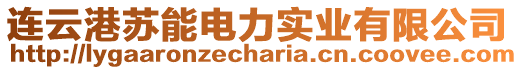 连云港苏能电力实业有限公司
http://lygaaronzecharia.cn.coovee.com